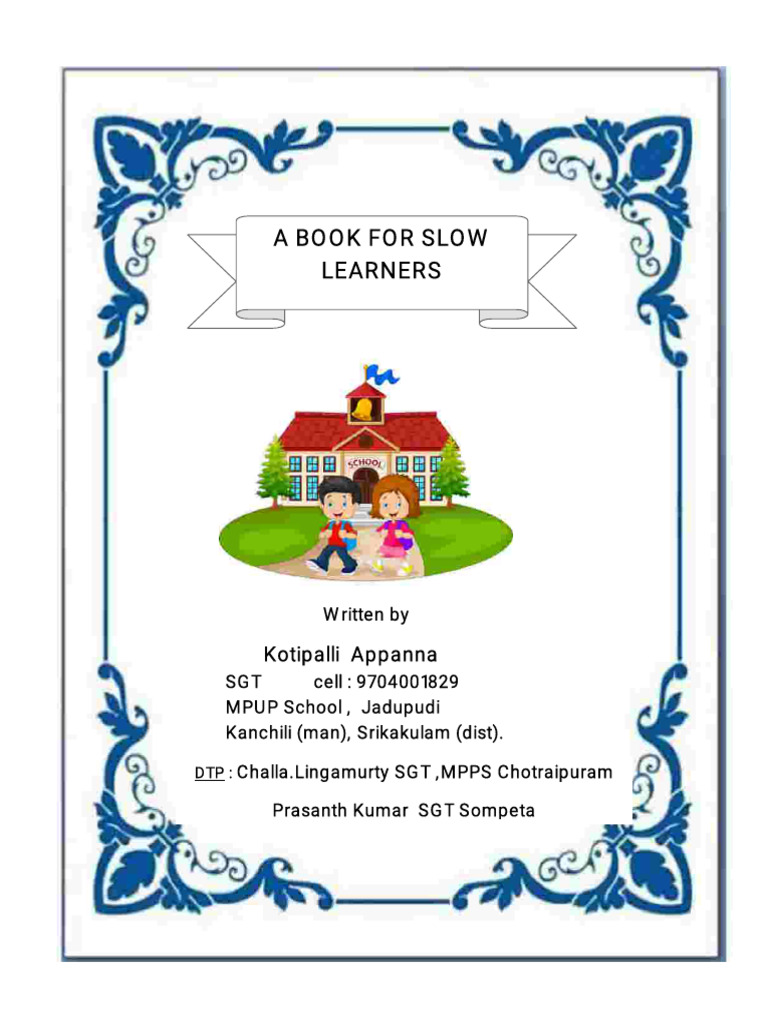 A BOOK FOR SLOW LEARNERS

SCHOOL

Written by

Kotipalli Appanna

SGT cell : 9704001829

MPUP School , Jadupudi

Kanchili (man), Srikakulam (dist).

DTP : Challa.Lingamurty SGT ,MPPS Chotraipuram

Prasanth Kumar SGT Sompeta